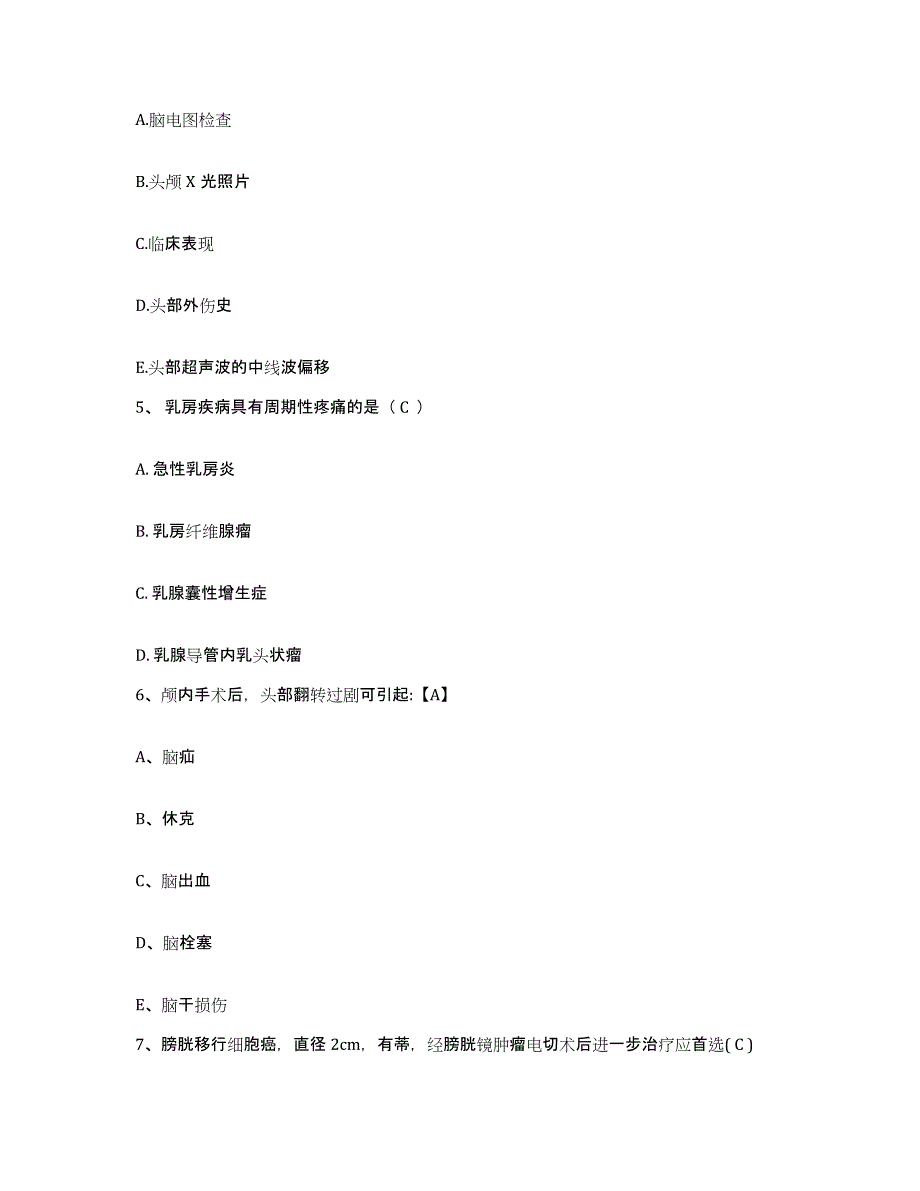 A.脑电图检查

B.头颅 X 光照片

C.临床表现

D.头部外伤史

E.头部超声波的中线波偏移

5、 乳房疾病具有周期性疼痛的是（ C ）

A. 急性乳房炎

B. 乳房纤维腺瘤

C. 乳腺囊性增生症

D. 乳腺导管内乳头状瘤

6、颅内手术后，头部翻转过剧可引起:【A】

A、脑疝

B、休克

C、脑出血

D、脑栓塞

E、脑干损伤

7、膀胱移行细胞癌，直径 2cm，有蒂，经膀胱镜肿瘤电切术后进一步治疗应首选( C )